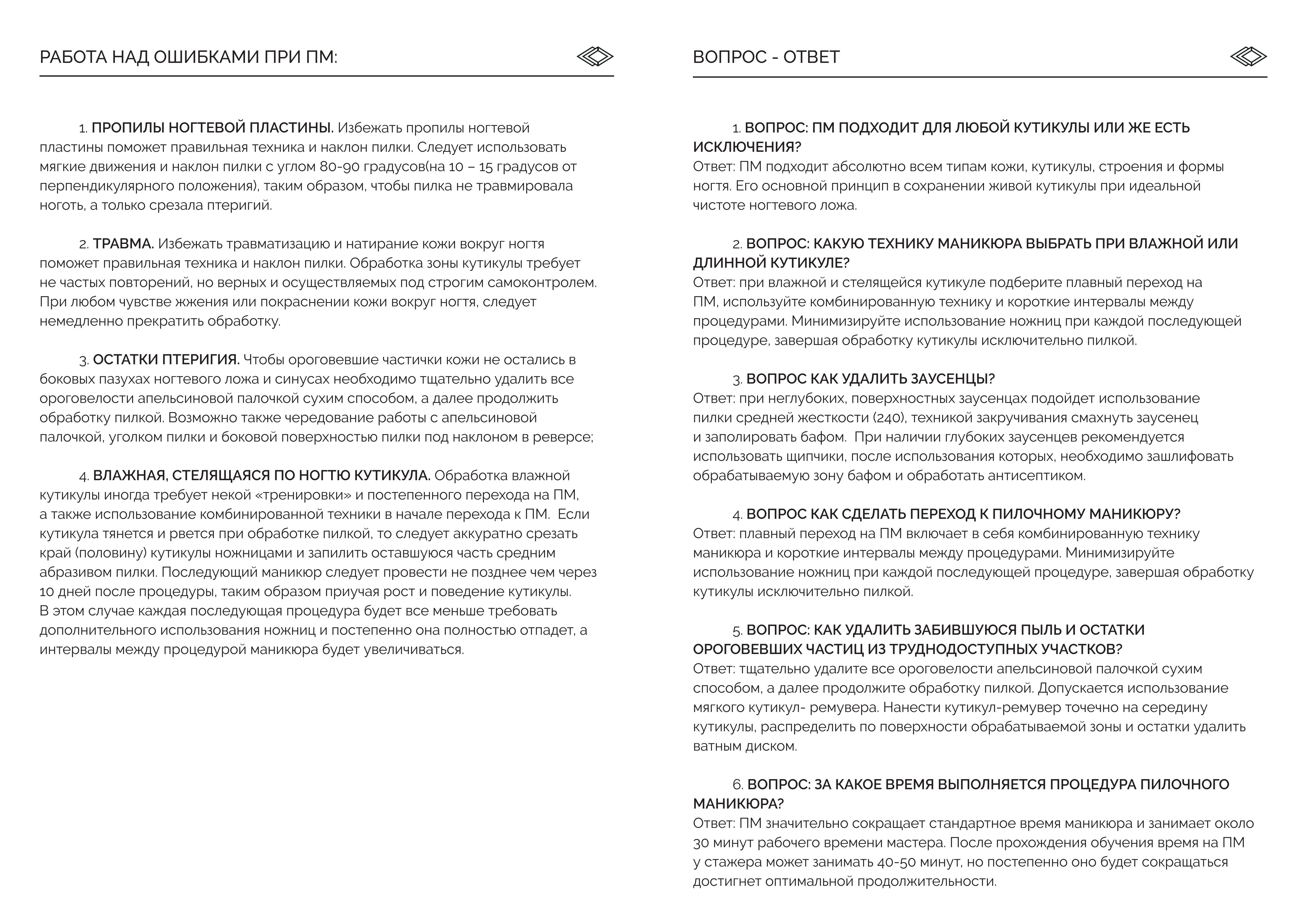 РАБОТА НАД ОШИБКАМИ ПРИ ПМ:

1. ПРОПИЛЫ НОГТЕВОЙ ПЛАСТИНЫ. Избежать пропилы ногтевой пластины поможет правильная техника и наклон пилки. Следует использовать мягкие движения и наклон пилки с углом 80-90 градусов(на 10 – 15 градусов от перпендикулярного положения), таким образом, чтобы пилка не травмировала ноготь, а только срезала птеригий.

2. ТРАВМА. Избежать травматизацию и натирание кожи вокруг ногтя поможет правильная техника и наклон пилки. Обработка зоны кутикулы требует не частых повторений, но верных и осуществляемых под строгим самоконтролем. При любом чувстве жжения или покраснении кожи вокруг ногтя, следует немедленно прекратить обработку.

3. ОСТАТКИ ПТЕРИГИЯ. Чтобы ороговевшие частички кожи не остались в боковых пазухах ногтевого ложа и синусах необходимо тщательно удалить все ороговелости апельсиновой палочкой сухим способом, а далее продолжить обработку пилкой. Возможно также чередование работы с апельсиновой палочкой, уголком пилки и боковой поверхностью пилки под наклоном в реверсе;

4. ВЛАЖНАЯ, СТЕЛЯЩАЯСЯ ПО НОГТЮ КУТИКУЛА. Обработка влажной кутикулы иногда требует некой «тренировки» и постепенного перехода на ПМ, а также использование комбинированной техники в начале перехода к ПМ. Если кутикула тянется и рвется при обработке пилкой, то следует аккуратно срезать край (половину) кутикулы ножницами и запилить оставшуюся часть средним абразивом пилки. Последующий маникюр следует провести не позднее чем через 10 дней после процедуры, таким образом приучая рост и поведение кутикулы. В этом случае каждая последующая процедура будет все меньше требовать дополнительного использования ножниц и постепенно она полностью отпадет, а интервалы между процедурой маникюра будет увеличиваться.

ВОПРОС - ОТВЕТ

1. ВОПРОС: ПМ ПОДХОДИТ ДЛЯ ЛЮБОЙ КУТИКУЛЫ ИЛИ ЖЕ ЕСТЬ ИСКЛЮЧЕНИЯ?
Ответ: ПМ подходит абсолютно всем типам кожи, кутикулы, строения и формы ногтя. Его основной принцип в сохранении живой кутикулы при идеальной чистоте ногтевого ложа.

2. ВОПРОС: КАКУЮ ТЕХНИКУ МАНИКЮРА ВЫБРАТЬ ПРИ ВЛАЖНОЙ ИЛИ ДЛИННОЙ КУТИКУЛЕ?
Ответ: при влажной и стелящейся кутикуле подберите плавный переход на ПМ, используйте комбинированную технику и короткие интервалы между процедурами. Минимизируйте использование ножниц при каждой последующей процедуре, завершая обработку кутикулы исключительно пилкой.

3. ВОПРОС КАК УДАЛИТЬ ЗАУСЕНЦЫ?
Ответ: при неглубоких, поверхностных заусенцах подойдет использование пилки средней жесткости (240), техникой закручивания смахнуть заусенец и заполировать бафом. При наличии глубоких заусенцев рекомендуется использовать щипчики, после использования которых, необходимо зашлифовать обрабатываемую зону бафом и обработать антисептиком.

4. ВОПРОС КАК СДЕЛАТЬ ПЕРЕХОД К ПИЛОЧНОМУ МАНИКЮРУ?
Ответ: плавный переход на ПМ включает в себя комбинированную технику маникюра и короткие интервалы между процедурами. Минимизируйте использование ножниц при каждой последующей процедуре, завершая обработку кутикулы исключительно пилкой.

5. ВОПРОС: КАК УДАЛИТЬ ЗАБИВШУЮСЯ ПЫЛЬ И ОСТАТКИ ОРОГОВЕВШИХ ЧАСТИЦ ИЗ ТРУДНОДОСТУПНЫХ УЧАСТКОВ?
Ответ: тщательно удалите все ороговелости апельсиновой палочкой сухим способом, а далее продолжите обработку пилкой. Допускается использование мягкого кутикул- ремувера. Нанести кутикул-ремувер точечно на середину кутикулы, распределить по поверхности обрабатываемой зоны и остатки удалить ватным диском.

6. ВОПРОС: ЗА КАКОЕ ВРЕМЯ ВЫПОЛНЯЕТСЯ ПРОЦЕДУРА ПИЛОЧНОГО МАНИКЮРА?
Ответ: ПМ значительно сокращает стандартное время маникюра и занимает около 30 минут рабочего времени мастера. После прохождения обучения время на ПМ у стажера может занимать 40-50 минут, но постепенно оно будет сокращаться достигнет оптимальной продолжительности.